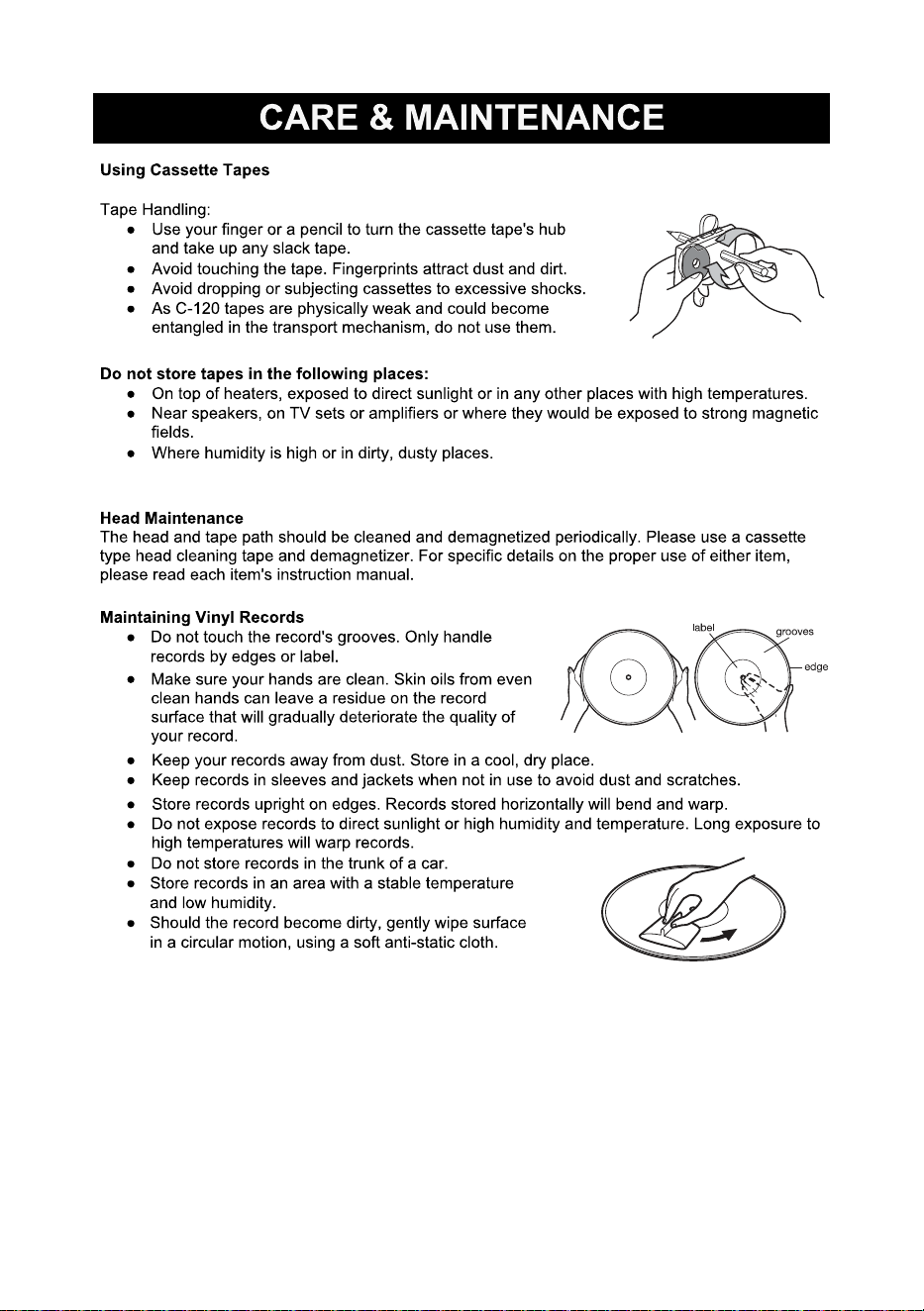 CARE & MAINTENANCE

Using Cassette Tapes

Tape Handling:
• Use your finger or a pencil to turn the cassette tape's hub and take up any slack tape.
• Avoid touching the tape. Fingerprints attract dust and dirt.
• Avoid dropping or subjecting cassettes to excessive shocks.
• As C-120 tapes are physically weak and could become entangled in the transport mechanism, do not use them.

Do not store tapes in the following places:
• On top of heaters, exposed to direct sunlight or in any other places with high temperatures.
• Near speakers, on TV sets or amplifiers or where they would be exposed to strong magnetic fields.
• Where humidity is high or in dirty, dusty places.

Head Maintenance
The head and tape path should be cleaned and demagnetized periodically. Please use a cassette type head cleaning tape and demagnetizer. For specific details on the proper use of either item, please read each item's instruction manual.

Maintaining Vinyl Records
• Do not touch the record's grooves. Only handle records by edges or label.
• Make sure your hands are clean. Skin oils from even clean hands can leave a residue on the record surface that will gradually deteriorate the quality of your record.

label
grooves
edge

• Keep your records away from dust. Store in a cool, dry place.
• Keep records in sleeves and jackets when not in use to avoid dust and scratches.
• Store records upright on edges. Records stored horizontally will bend and warp.
• Do not expose records to direct sunlight or high humidity and temperature. Long exposure to high temperatures will warp records.
• Do not store records in the trunk of a car.
• Store records in an area with a stable temperature and low humidity.
• Should the record become dirty, gently wipe surface in a circular motion, using a soft anti-static cloth.